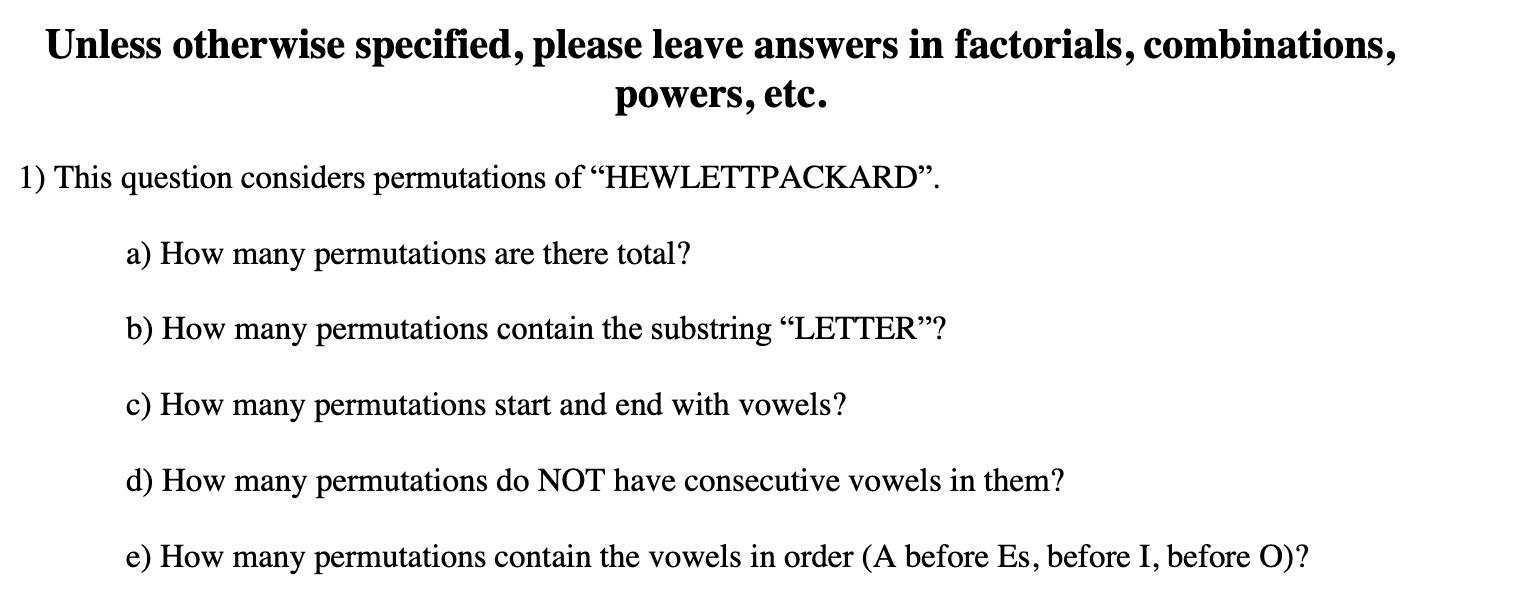 Unless otherwise specified, please leave answers in factorials, combinations, powers, etc.

1) This question considers permutations of “HEWLETTPACKARD”.

a) How many permutations are there total?

b) How many permutations contain the substring “LETTER”?

c) How many permutations start and end with vowels?

d) How many permutations do NOT have consecutive vowels in them?

e) How many permutations contain the vowels in order (A before Es, before I, before O)?